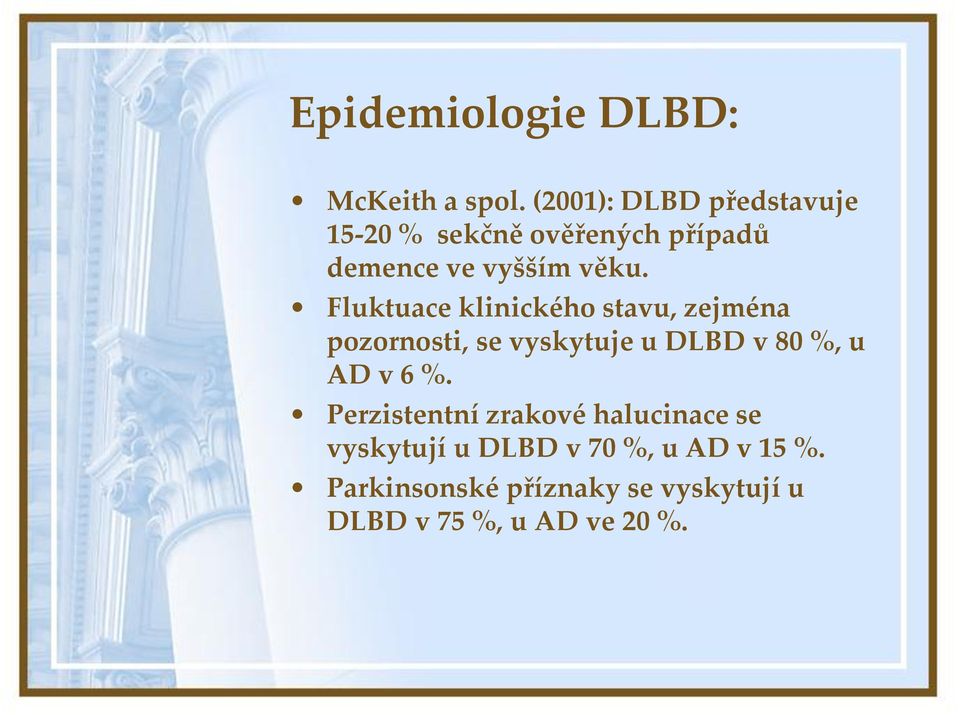 Epidemiologie DLBD:

• McKeith a spol. (2001): DLBD představuje 15-20 % sekčně ověřených případů demence ve vyšším věku.
• Fluktuace klinického stavu, zejména pozornosti, se vyskytuje u DLBD v 80 %, u AD v 6 %.
• Perzistentní zrakové halucinace se vyskytují u DLBD v 70 %, u AD v 15 %.
• Parkinsonské příznaky se vyskytují u DLBD v 75 %, u AD ve 20 %.